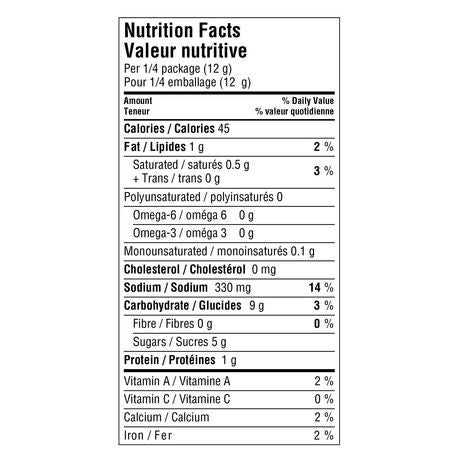 Nutrition Facts
Valeur nutritive
Per 1/4 package (12 g)
Pour 1/4 emballage (12 g)

Amount
Teneur
% Daily Value
% valeur quotidienne

Calories / Calories 45

Fat / Lipides 1 g 2 %

Saturated / saturés 0.5 g
+ Trans / trans 0 g 3 %

Polyunsaturated / polyinsaturés 0

Omega-6 / oméga 6 0 g

Omega-3 / oméga 3 0 g

Monounsaturated / monoinsaturés 0.1 g

Cholesterol / Cholestérol 0 mg

Sodium / Sodium 330 mg 14 %

Carbohydrate / Glucides 9 g 3 %

Fibre / Fibres 0 g 0 %

Sugars / Sucres 5 g

Protein / Protéines 1 g

Vitamin A / Vitamine A 2 %

Vitamin C / Vitamine C 0 %

Calcium / Calcium 2 %

Iron / Fer 2 %